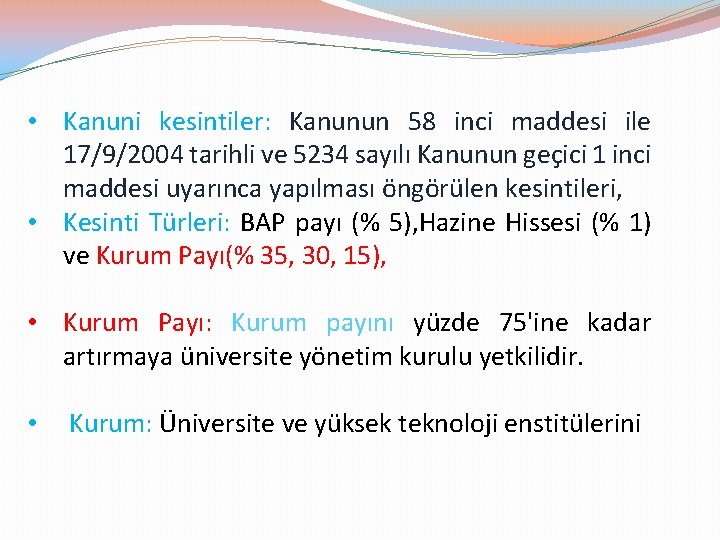 • Kanuni kesintiler: Kanunun 58 inci maddesi ile 17/9/2004 tarihli ve 5234 sayılı Kanunun geçici 1 inci maddesi uyarınca yapılması öngörülen kesintileri,
• Kesinti Türleri: BAP payı (% 5),Hazine Hissesi (% 1) ve Kurum Payı(% 35, 30, 15),

• Kurum Payı: Kurum payını yüzde 75'ine kadar artırmaya üniversite yönetim kurulu yetkilidir.

• Kurum: Üniversite ve yüksek teknoloji enstitülerini